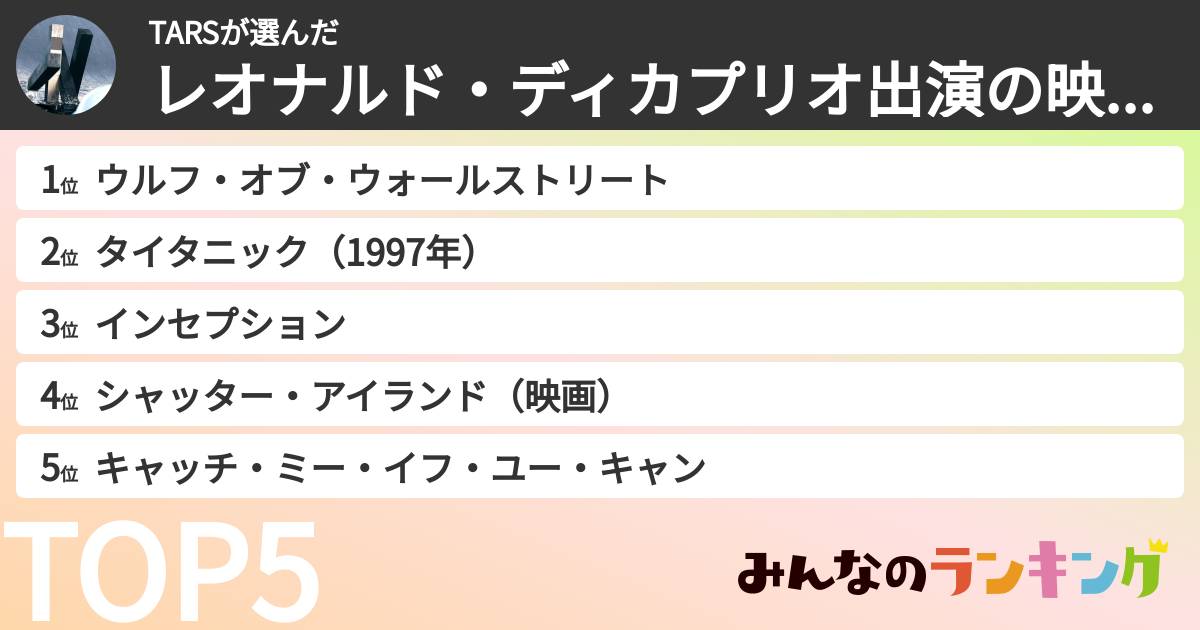 TARSが選んだ
レオナルド・ディカプリオ出演の映...

1位 ウルフ・オブ・ウォールストリート
2位 タイタニック（1997年）
3位 インセプション
4位 シャッター・アイランド（映画）
5位 キャッチ・ミー・イフ・ユー・キャン

TOP5

みんなのランキング